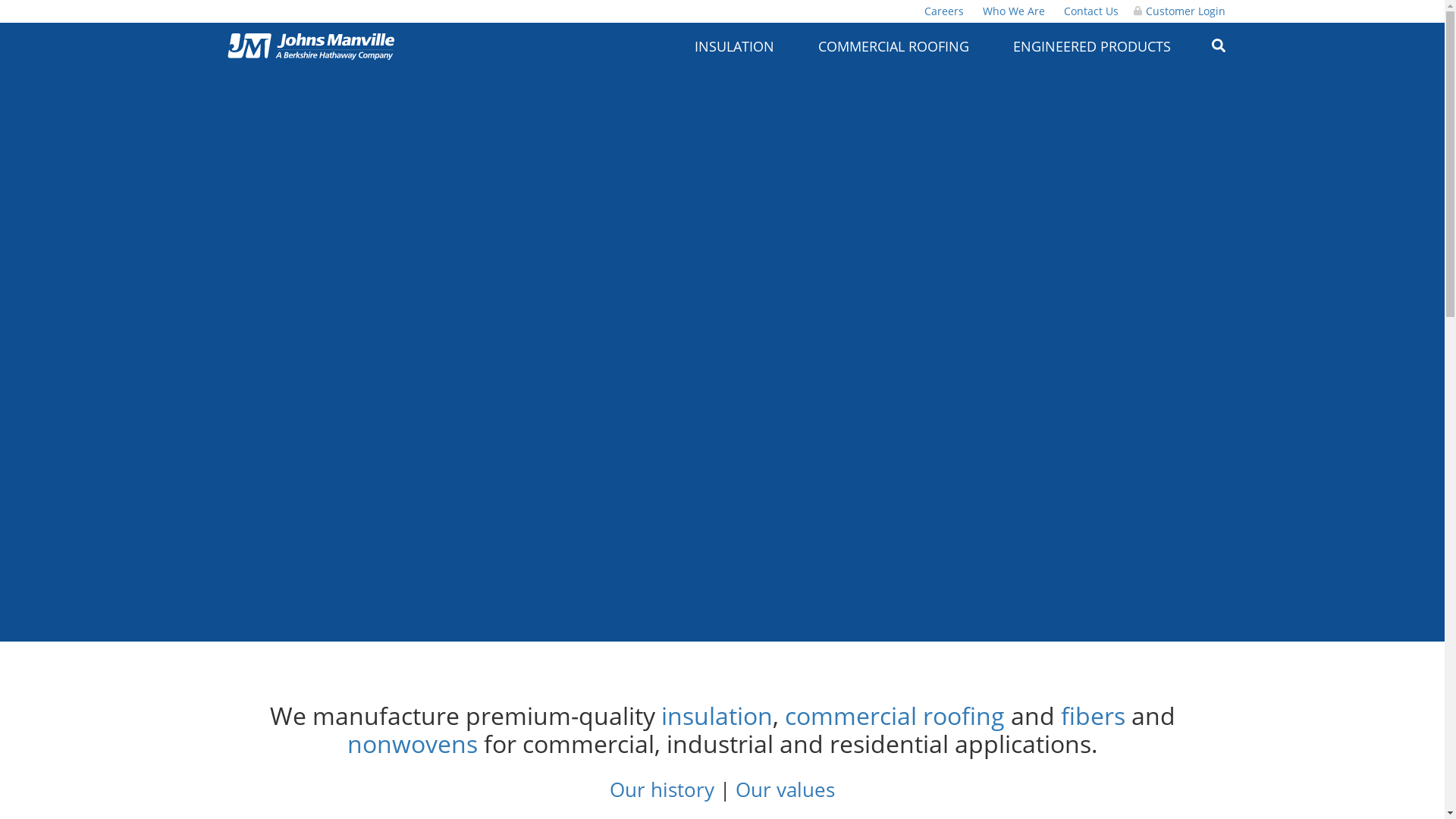 Careers Who We Are Contact Us Customer Login

JM Johns Manville
A Berkshire Hathaway Company

INSULATION COMMERCIAL ROOFING ENGINEERED PRODUCTS

We manufacture premium-quality insulation, commercial roofing and fibers and nonwovens for commercial, industrial and residential applications.

Our history | Our values